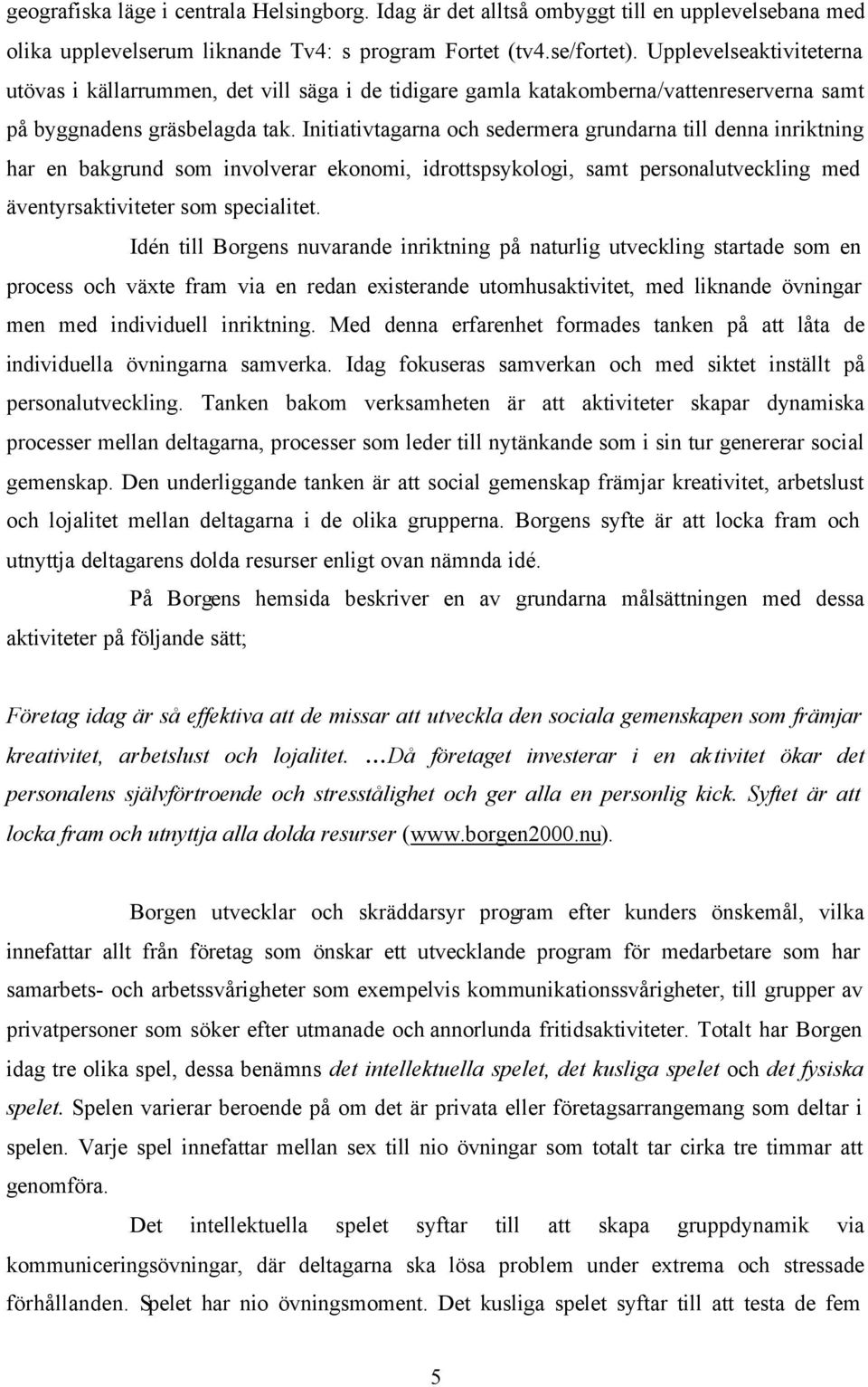 geografiska läge i centrala Helsingborg. Idag är det alltså ombyggt till en upplevelsebana med olika upplevelserum liknande Tv4: s program Fortet (tv4.se/fortet). Upplevelseaktiviteterna utövas i källarrummen, det vill säga i de tidigare gamla katakomberna/vattenreserverna samt på byggnadens gräsbelagda tak. Initiativtagarna och sedermera grundarna till denna inriktning har en bakgrund som involverar ekonomi, idrottspsykologi, samt personalutveckling med äventyrsaktiviteter som specialitet.

Idén till Borgens nuvarande inriktning på naturlig utveckling startade som en process och växte fram via en redan existerande utomhusaktivitet, med liknande övningar men med individuell inriktning. Med denna erfarenhet formades tanken på att låta de individuella övningarna samverka. Idag fokuseras samverkan och med siktet inställt på personalutveckling. Tanken bakom verksamheten är att aktiviteter skapar dynamiska processer mellan deltagarna, processer som leder till nytänkande som i sin tur genererar social gemenskap. Den underliggande tanken är att social gemenskap främjar kreativitet, arbetslust och lojalitet mellan deltagarna i de olika grupperna. Borgens syfte är att locka fram och utnyttja deltagarens dolda resurser enligt ovan nämnda idé.

På Borgens hemsida beskriver en av grundarna målsättningen med dessa aktiviteter på följande sätt;

Företag idag är så effektiva att de missar att utveckla den sociala gemenskapen som främjar kreativitet, arbetslust och lojalitet. …Då företaget investerar i en aktivitet ökar det personalens självförtroende och stresstålighet och ger alla en personlig kick. Syftet är att locka fram och utnyttja alla dolda resurser (www.borgen2000.nu).

Borgen utvecklar och skräddarsyr program efter kunders önskemål, vilka innefattar allt från företag som önskar ett utvecklande program för medarbetare som har samarbets- och arbetssvårigheter som exempelvis kommunikationssvårigheter, till grupper av privatpersoner som söker efter utmanade och annorlunda fritidsaktiviteter. Totalt har Borgen idag tre olika spel, dessa benämns det intellektuella spelet, det kusliga spelet och det fysiska spelet. Spelen varierar beroende på om det är privata eller företagsarrangemang som deltar i spelen. Varje spel innefattar mellan sex till nio övningar som totalt tar cirka tre timmar att genomföra.

Det intellektuella spelet syftar till att skapa gruppdynamik via kommuniceringsövningar, där deltagarna ska lösa problem under extrema och stressade förhållanden. Spelet har nio övningsmoment. Det kusliga spelet syftar till att testa de fem

5